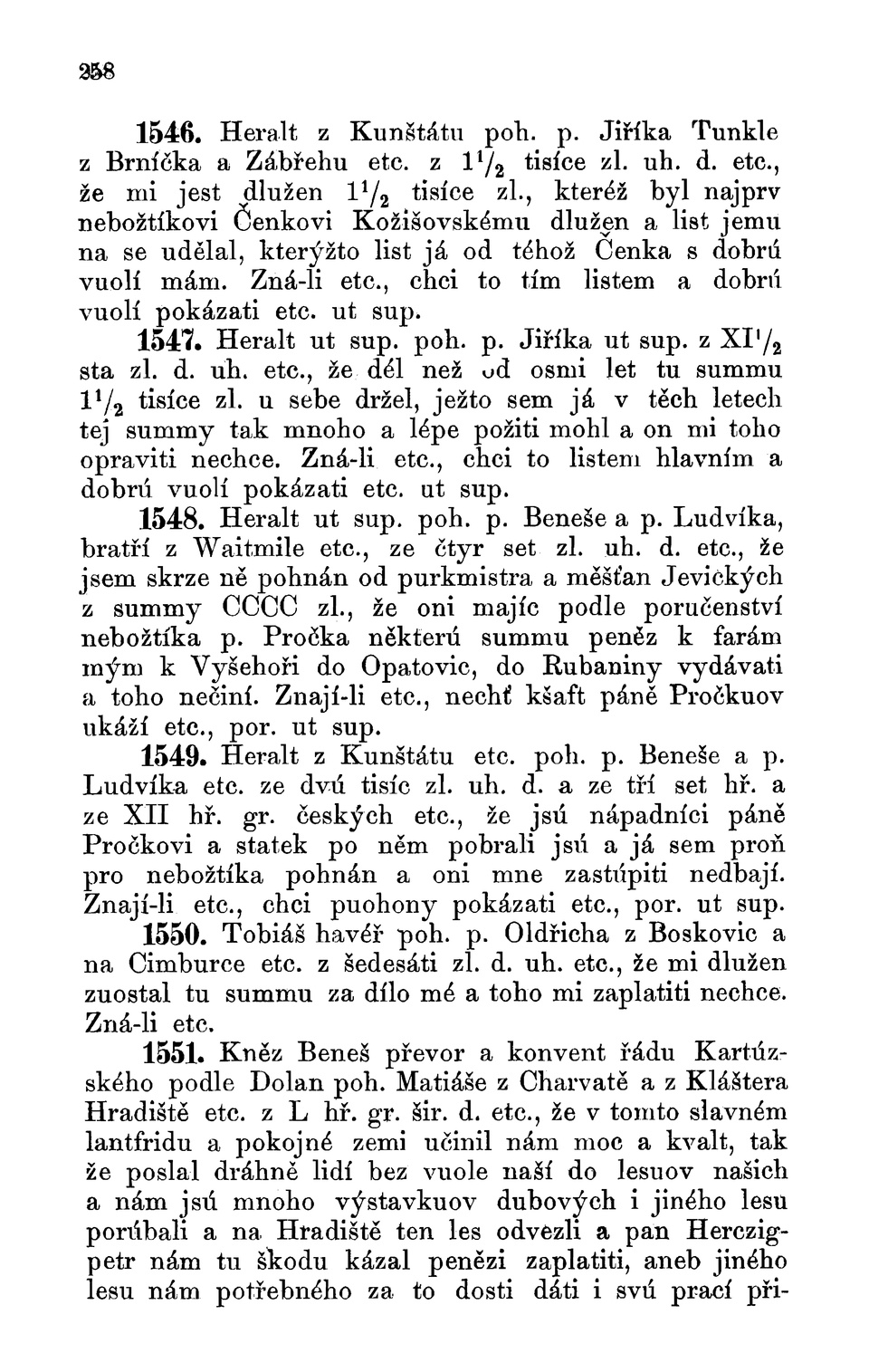 258

1546. Heralt z Kunštátu poh. p. Jiříka Tunkle z Brníčka a Zábřehu etc. z $1^1/_2$ tisíce zl. uh. d. etc., že mi jest dlužen $1^1/_2$ tisíce zl., kteréž byl najprv nebožtíkovi Čenkovi Kožišovskému dlužen a list jemu na se udělal, kterýžto list já od téhož Čenka s dobrú vuolí mám. Zná-li etc., chci to tím listem a dobrú vuolí pokázati etc. ut sup.

1547. Heralt ut sup. poh. p. Jiříka ut sup. z $XI^1/_2$ sta zl. d. uh. etc., že dél než od osmi let tu summu $1^1/_2$ tisíce zl. u sebe držel, ježto sem já v těch letech tej summy tak mnoho a lépe požiti mohl a on mi toho opraviti nechce. Zná-li etc., chci to listem hlavním a dobrú vuolí pokázati etc. ut sup.

1548. Heralt ut sup. poh. p. Beneše a p. Ludvíka, bratří z Waitmile etc., ze čtyr set zl. uh. d. etc., že jsem skrze ně pohnán od purkmistra a měšťan Jevických z summy CCCC zl., že oni majíc podle poručenství nebožtíka p. Pročka některú summu peněz k farám mým k Vyšehoři do Opatovic, do Rubaniny vydávati a toho nečiní. Znají-li etc., nechť kšaft páně Pročkuov ukáží etc., por. ut sup.

1549. Heralt z Kunštátu etc. poh. p. Beneše a p. Ludvíka etc. ze dvú tisíc zl. uh. d. a ze tří set hř. a ze XII hř. gr. českých etc., že jsú nápadníci páně Pročkovi a statek po něm pobrali jsú a já sem proň pro nebožtíka pohnán a oni mne zastúpiti nedbají. Znají-li etc., chci puohony pokázati etc., por. ut sup.

1550. Tobiáš havéř poh. p. Oldřicha z Boskovic a na Cimburce etc. z šedesáti zl. d. uh. etc., že mi dlužen zuostal tu summu za dílo mé a toho mi zaplatiti nechce. Zná-li etc.

1551. Kněz Beneš převor a konvent řádu Kartúzského podle Dolan poh. Matiáše z Charvatě a z Kláštera Hradiště etc. z L hř. gr. šir. d. etc., že v tomto slavném lantfridu a pokojné zemi učinil nám moc a kvalt, tak že poslal dráhně lidí bez vuole naší do lesuov našich a nám jsú mnoho výstavkuov dubových i jiného lesu porúbali a na Hradiště ten les odvezli a pan Herczigpetr nám tu škodu kázal penězi zaplatiti, aneb jiného lesu nám potřebného za to dosti dáti i svú prací při-